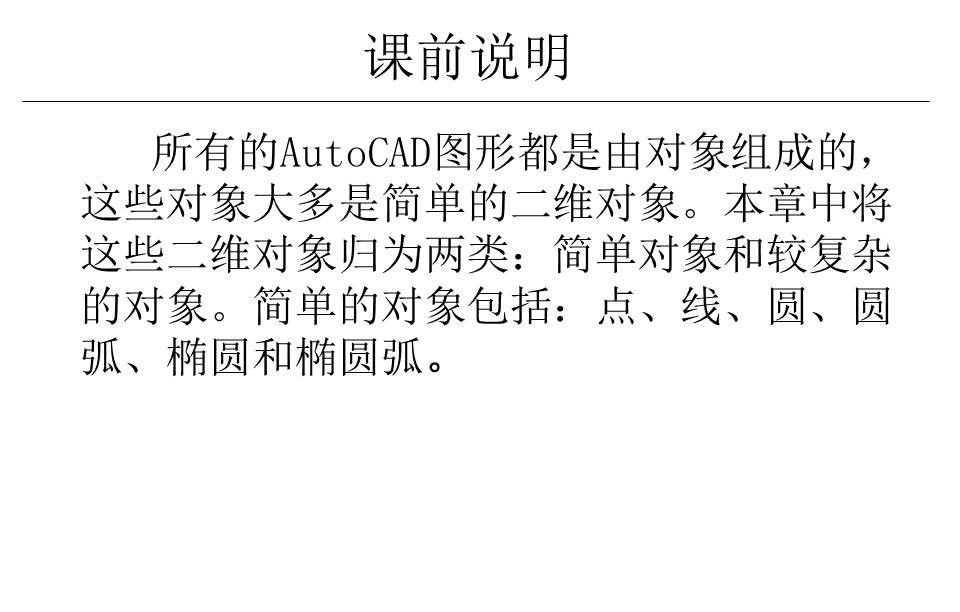 课前说明

所有的AutoCAD图形都是由对象组成的，这些对象大多是简单的二维对象。本章中将这些二维对象归为两类：简单对象和较复杂的对象。简单的对象包括：点、线、圆、圆弧、椭圆和椭圆弧。